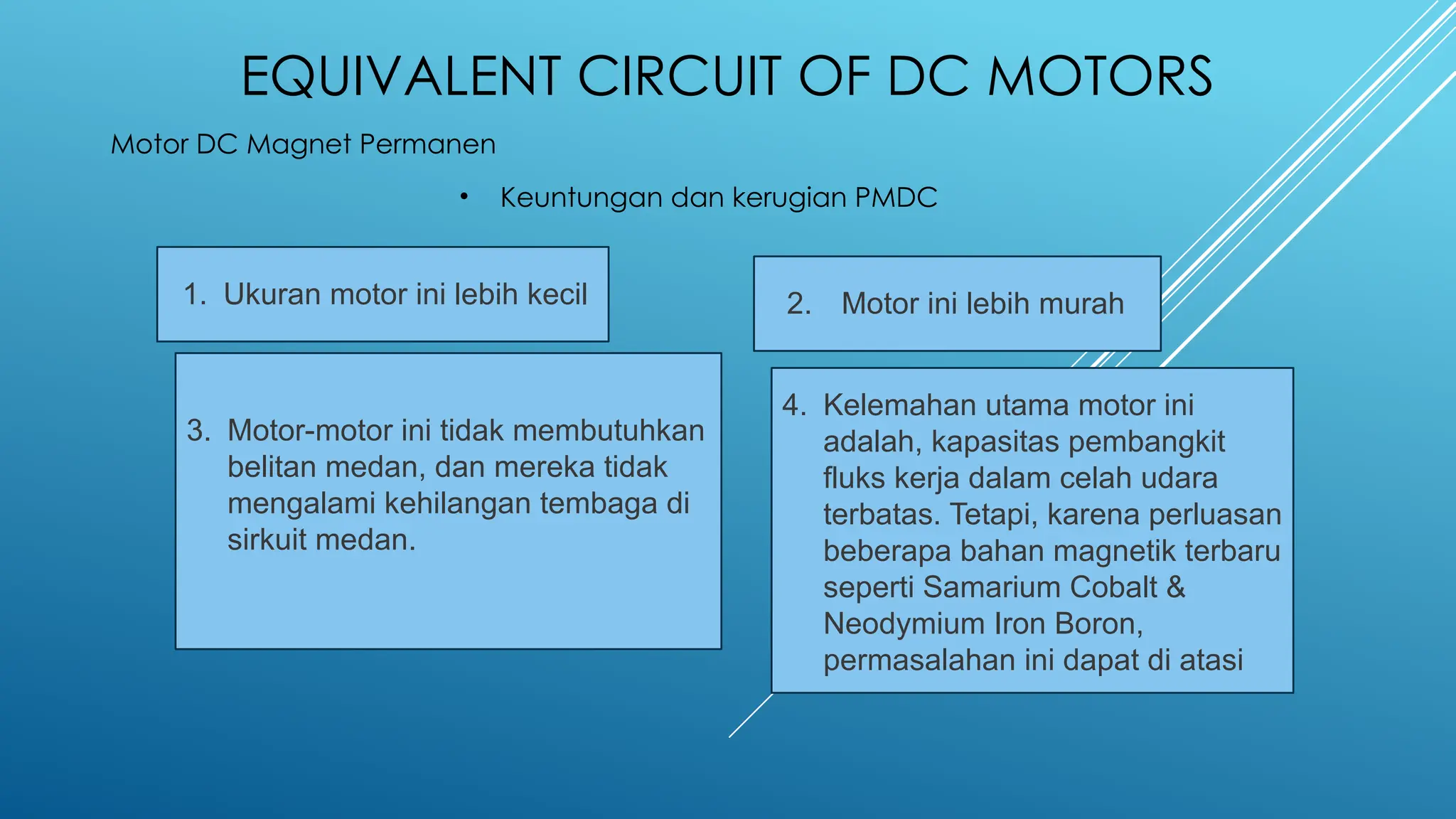 EQUIVALENT CIRCUIT OF DC MOTORS

Motor DC Magnet Permanen

• Keuntungan dan kerugian PMDC

1. Ukuran motor ini lebih kecil

2. Motor ini lebih murah

3. Motor-motor ini tidak membutuhkan belitan medan, dan mereka tidak mengalami kehilangan tembaga di sirkuit medan.

4. Kelemahan utama motor ini adalah, kapasitas pembangkit fluks kerja dalam celah udara terbatas. Tetapi, karena perluasan beberapa bahan magnetik terbaru seperti Samarium Cobalt & Neodymium Iron Boron, permasalahan ini dapat di atasi